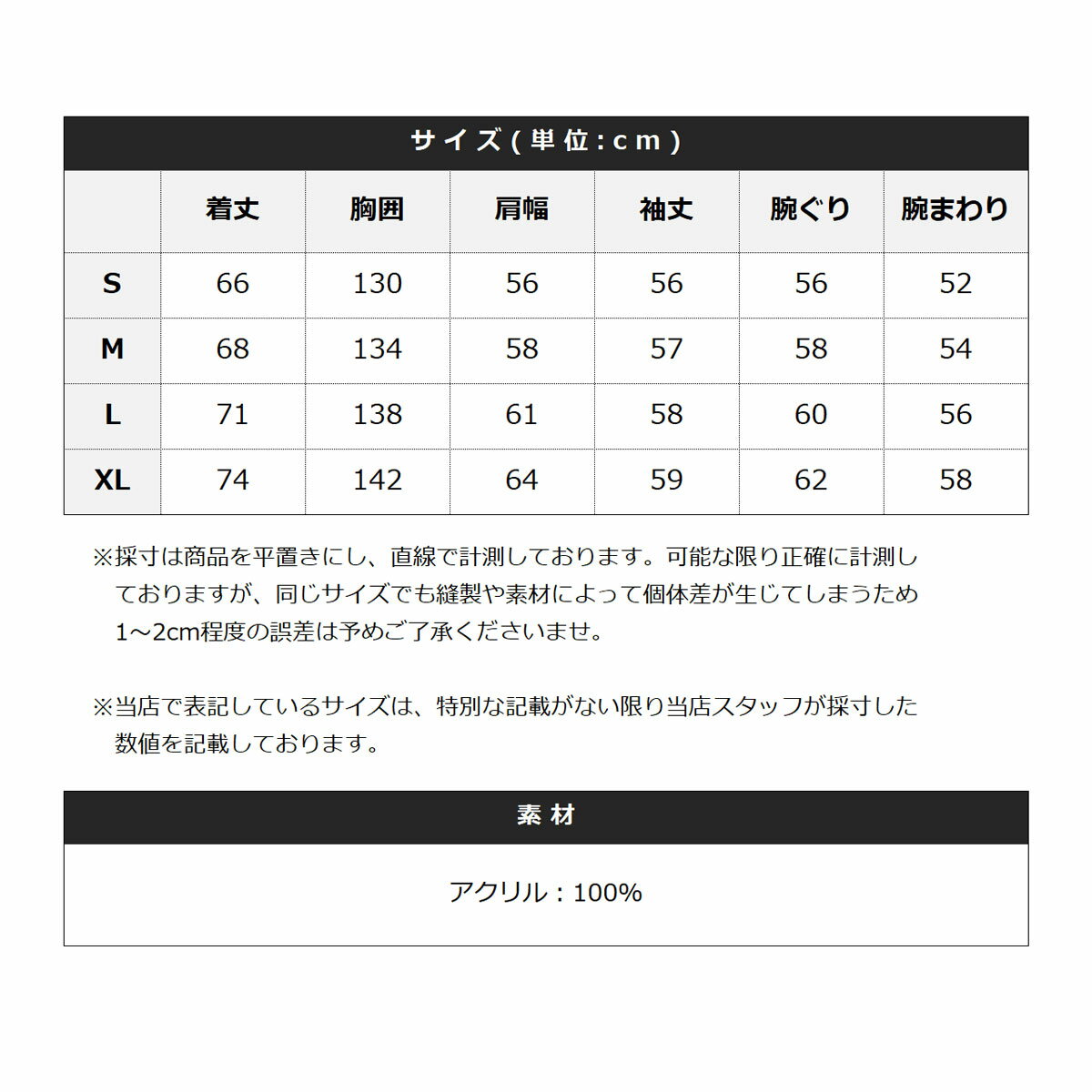 サイズ(単位:cm)

| | 着丈 | 胸囲 | 肩幅 | 袖丈 | 腕ぐり | 腕まわり |
|---|---|---|---|---|---|---|
| S | 66 | 130 | 56 | 56 | 56 | 52 |
| M | 68 | 134 | 58 | 57 | 58 | 54 |
| L | 71 | 138 | 61 | 58 | 60 | 56 |
| XL | 74 | 142 | 64 | 59 | 62 | 58 |

※採寸は商品を平置きにし、直線で計測しております。可能な限り正確に計測しておりますが、同じサイズでも縫製や素材によって個体差が生じてしまうため1～2cm程度の誤差は予めご了承くださいませ。

※当店で表記しているサイズは、特別な記載がない限り当店スタッフが採寸した数値を記載しております。

素材

アクリル：100%